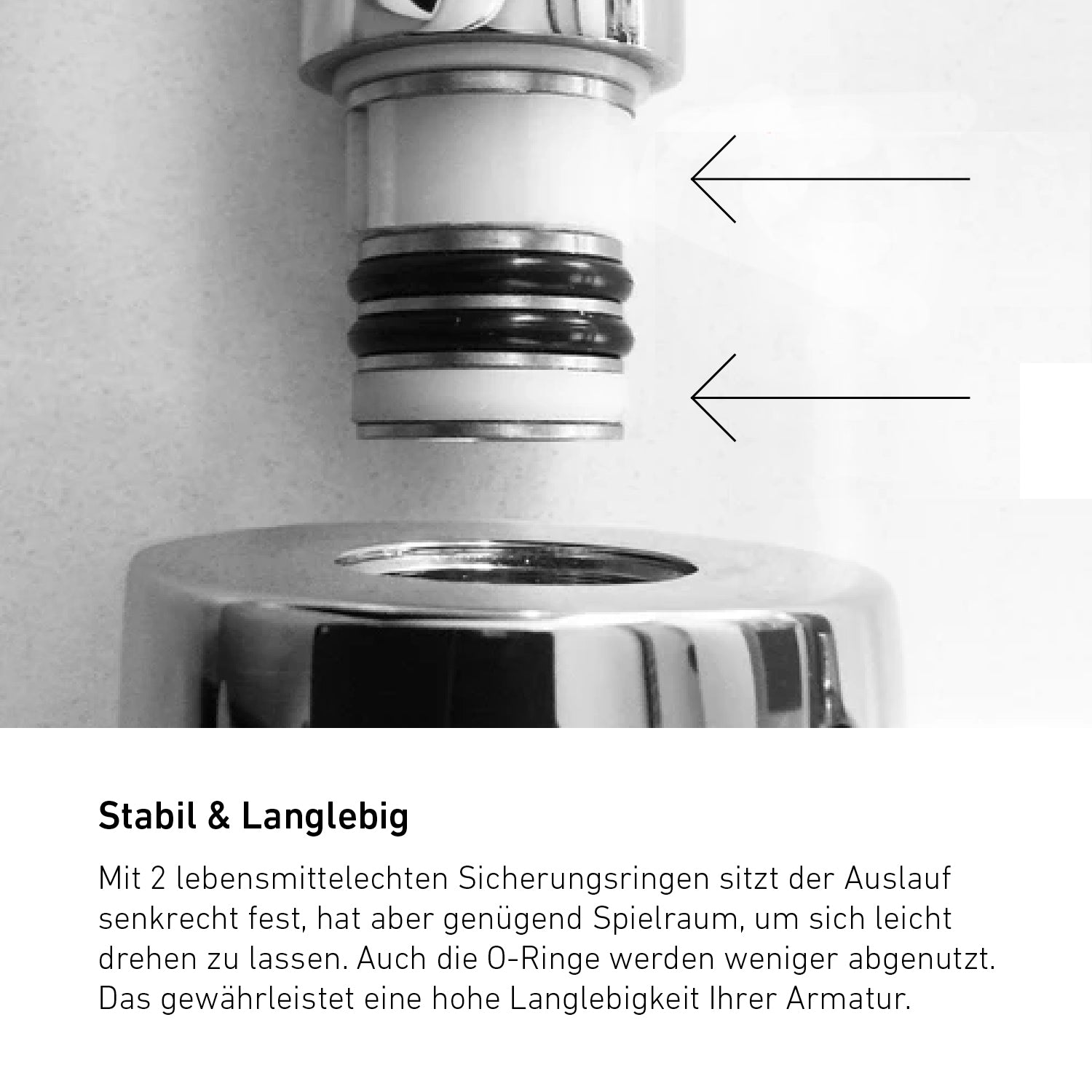 Stabil & Langlebig

Mit 2 lebensmittelechten Sicherungsringen sitzt der Auslauf senkrecht fest, hat aber genügend Spielraum, um sich leicht drehen zu lassen. Auch die O-Ringe werden weniger abgenutzt. Das gewährleistet eine hohe Langlebigkeit Ihrer Armatur.